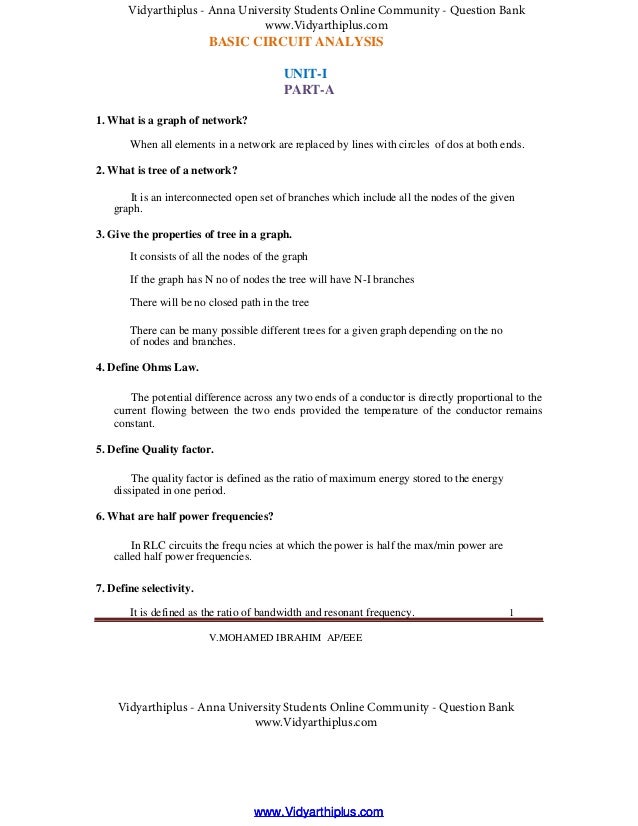 Vidyarthiplus - Anna University Students Online Community - Question Bank
www.Vidyarthiplus.com

BASIC CIRCUIT ANALYSIS

UNIT-I
PART-A

1. What is a graph of network?

When all elements in a network are replaced by lines with circles of dos at both ends.

2. What is tree of a network?

It is an interconnected open set of branches which include all the nodes of the given graph.

3. Give the properties of tree in a graph.

It consists of all the nodes of the graph

If the graph has N no of nodes the tree will have N-I branches

There will be no closed path in the tree

There can be many possible different trees for a given graph depending on the no of nodes and branches.

4. Define Ohms Law.

The potential difference across any two ends of a conductor is directly proportional to the current flowing between the two ends provided the temperature of the conductor remains constant.

5. Define Quality factor.

The quality factor is defined as the ratio of maximum energy stored to the energy dissipated in one period.

6. What are half power frequencies?

In RLC circuits the frequ ncies at which the power is half the max/min power are called half power frequencies.

7. Define selectivity.

It is defined as the ratio of bandwidth and resonant frequency.

1

V.MOHAMED IBRAHIM AP/EEE

Vidyarthiplus - Anna University Students Online Community - Question Bank
www.Vidyarthiplus.com

www.Vidyarthiplus.com